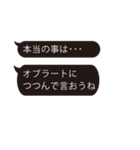 本当の事は・・・

オブラートに
つつんで言おうね